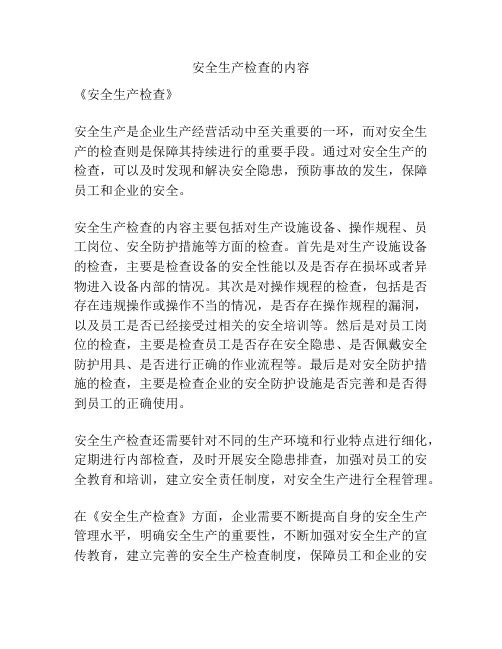 安全生产检查的内容

《安全生产检查》

安全生产是企业生产经营活动中至关重要的一环，而对安全生产的检查则是保障其持续进行的重要手段。通过对安全生产的检查，可以及时发现和解决安全隐患，预防事故的发生，保障员工和企业的安全。

安全生产检查的内容主要包括对生产设施设备、操作规程、员工岗位、安全防护措施等方面的检查。首先是对生产设施设备的检查，主要是检查设备的安全性能以及是否存在损坏或者异物进入设备内部的情况。其次是对操作规程的检查，包括是否存在违规操作或操作不当的情况，是否存在操作规程的漏洞，以及员工是否已经接受过相关的安全培训等。然后是对员工岗位的检查，主要是检查员工是否存在安全隐患、是否佩戴安全防护用具、是否进行正确的作业流程等。最后是对安全防护措施的检查，主要是检查企业的安全防护设施是否完善和是否得到员工的正确使用。

安全生产检查还需要针对不同的生产环境和行业特点进行细化，定期进行内部检查，及时开展安全隐患排查，加强对员工的安全教育和培训，建立安全责任制度，对安全生产进行全程管理。

在《安全生产检查》方面，企业需要不断提高自身的安全生产管理水平，明确安全生产的重要性，不断加强对安全生产的宣传教育，建立完善的安全生产检查制度，保障员工和企业的安